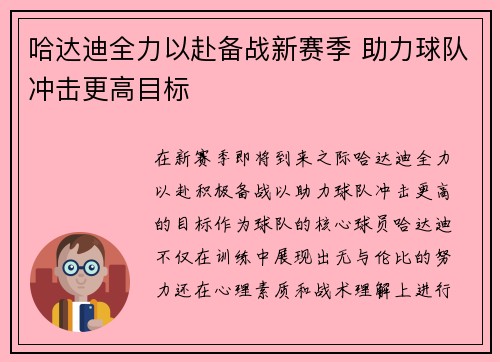 哈达迪全力以赴备战新赛季 助力球队冲击更高目标

在新赛季即将到来之际哈达迪全力以赴积极备战以助力球队冲击更高的目标作为球队的核心球员哈达迪不仅在训练中展现出无与伦比的努力还在心理素质和战术理解上进行